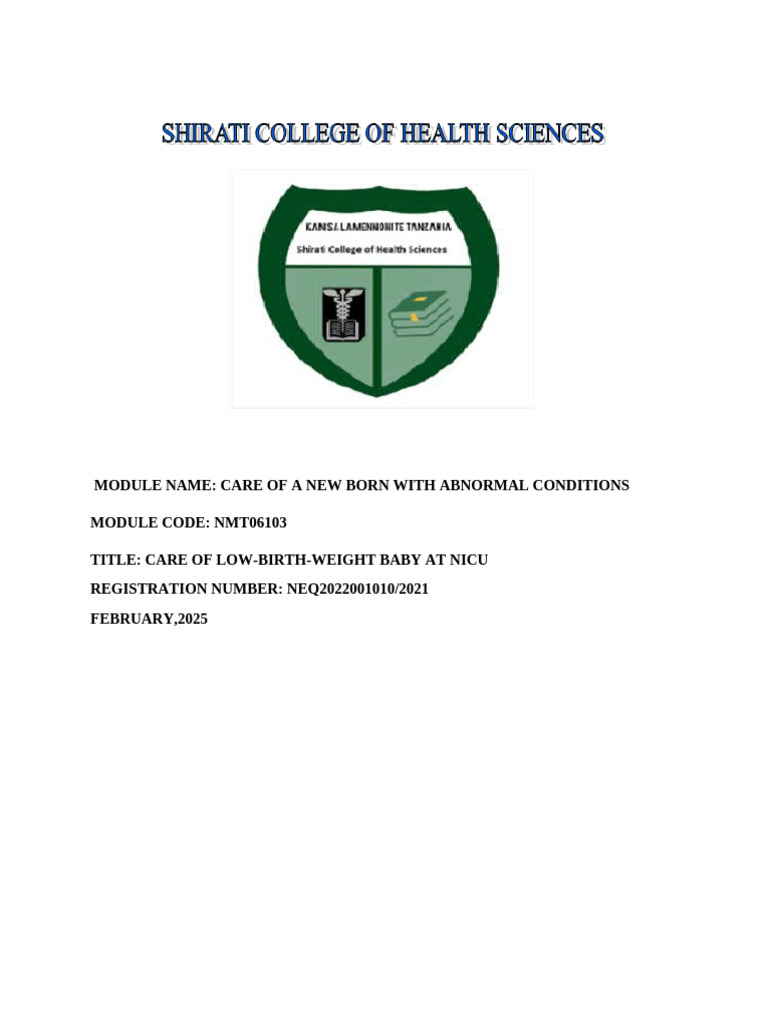 SHIRATI COLLEGE OF HEALTH SCIENCES

KANISA LAMENNONITE TANZANIA
Shirati College of Health Sciences

MODULE NAME: CARE OF A NEW BORN WITH ABNORMAL CONDITIONS

MODULE CODE: NMT06103

TITLE: CARE OF LOW-BIRTH-WEIGHT BABY AT NICU

REGISTRATION NUMBER: NEQ2022001010/2021

FEBRUARY,2025